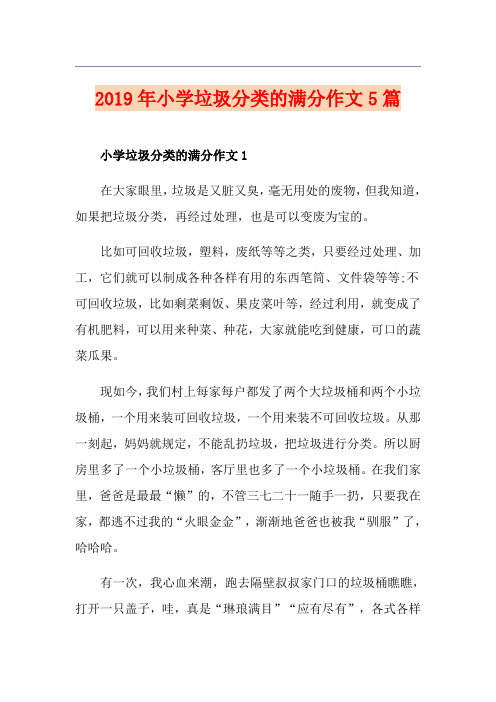 2019年小学垃圾分类的满分作文5篇

小学垃圾分类的满分作文1

在大家眼里，垃圾是又脏又臭，毫无用处的废物，但我知道，如果把垃圾分类，再经过处理，也是可以变废为宝的。

比如可回收垃圾，塑料，废纸等等之类，只要经过处理、加工，它们就可以制成各种各样有用的东西笔筒、文件袋等等;不可回收垃圾，比如剩菜剩饭、果皮菜叶等，经过利用，就变成了有机肥料，可以用来种菜、种花，大家就能吃到健康，可口的蔬菜瓜果。

现如今，我们村上每家每户都发了两个大垃圾桶和两个小垃圾桶，一个用来装可回收垃圾，一个用来装不可回收垃圾。从那一刻起，妈妈就规定，不能乱扔垃圾，把垃圾进行分类。所以厨房里多了一个小垃圾桶，客厅里也多了一个小垃圾桶。在我们家里，爸爸是最最“懒”的，不管三七二十一随手一扔，只要我在家，都逃不过我的“火眼金金”，渐渐地爸爸也被我“驯服”了，哈哈哈。

有一次，我心血来潮，跑去隔壁叔叔家门口的垃圾桶瞧瞧，打开一只盖子，哇，真是“琳琅满目”“应有尽有”，各式各样